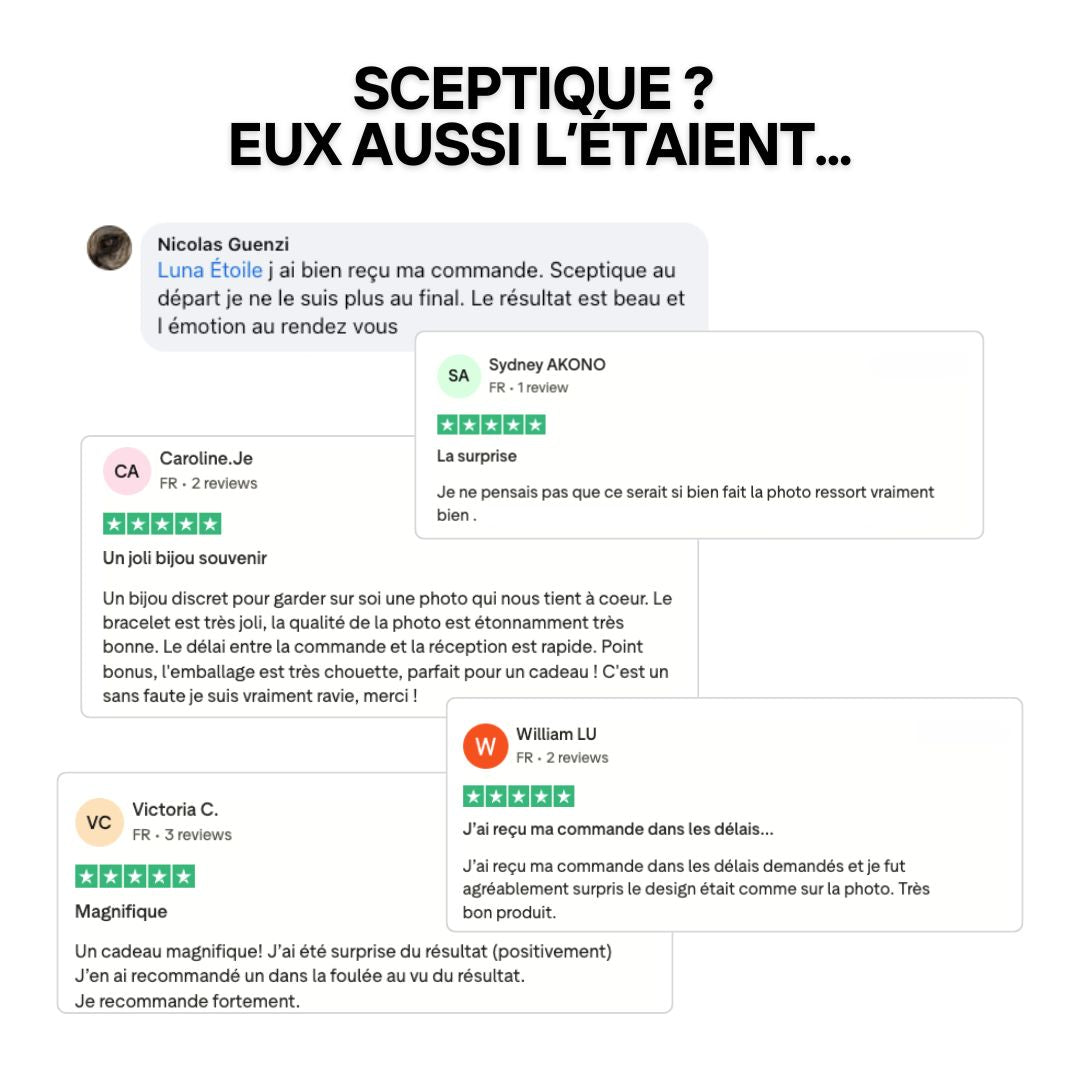 SCEPTIQUE ?
EUX AUSSI L'ÉTAIENT...

Nicolas Guenzi
Luna Étoile j ai bien reçu ma commande. Sceptique au départ je ne le suis plus au final. Le résultat est beau et l émotion au rendez vous

SA
Sydney AKONO
FR • 1 review
La surprise
Je ne pensais pas que ce serait si bien fait la photo ressort vraiment bien .

CA
Caroline.Je
FR • 2 reviews
Un joli bijou souvenir
Un bijou discret pour garder sur soi une photo qui nous tient à coeur. Le bracelet est très joli, la qualité de la photo est étonnamment très bonne. Le délai entre la commande et la réception est rapide. Point bonus, l'emballage est très chouette, parfait pour un cadeau ! C'est un sans faute je suis vraiment ravie, merci !

W
William LU
FR • 2 reviews
J'ai reçu ma commande dans les délais...
J'ai reçu ma commande dans les délais demandés et je fut agréablement surpris le design était comme sur la photo. Très bon produit.

VC
Victoria C.
FR • 3 reviews
Magnifique
Un cadeau magnifique! J'ai été surprise du résultat (positivement)
J'en ai recommandé un dans la foulée au vu du résultat.
Je recommande fortement.